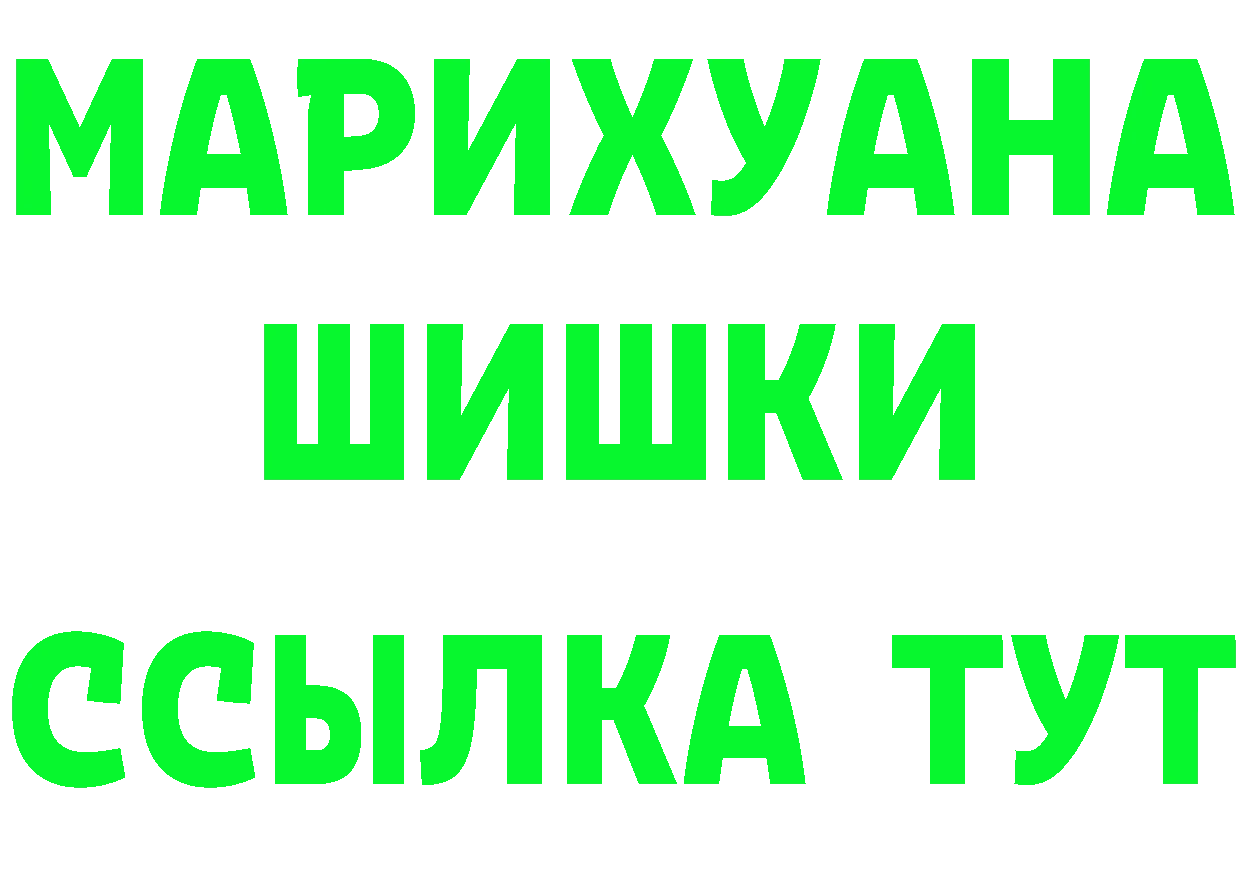 МАРИХУАНА
ШИШКИ
ССЫЛКА ТУТ